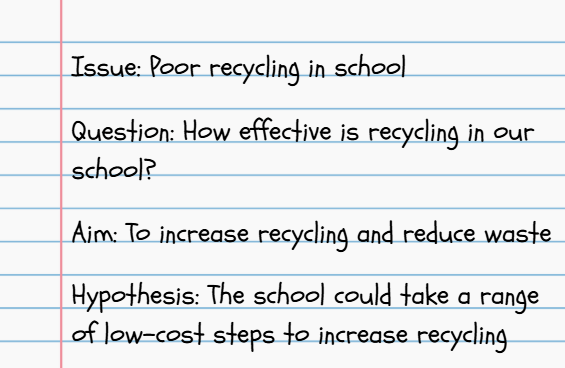 Issue: Poor recycling in school

Question: How effective is recycling in our school?

Aim: To increase recycling and reduce waste

Hypothesis: The school could take a range of low-cost steps to increase recycling